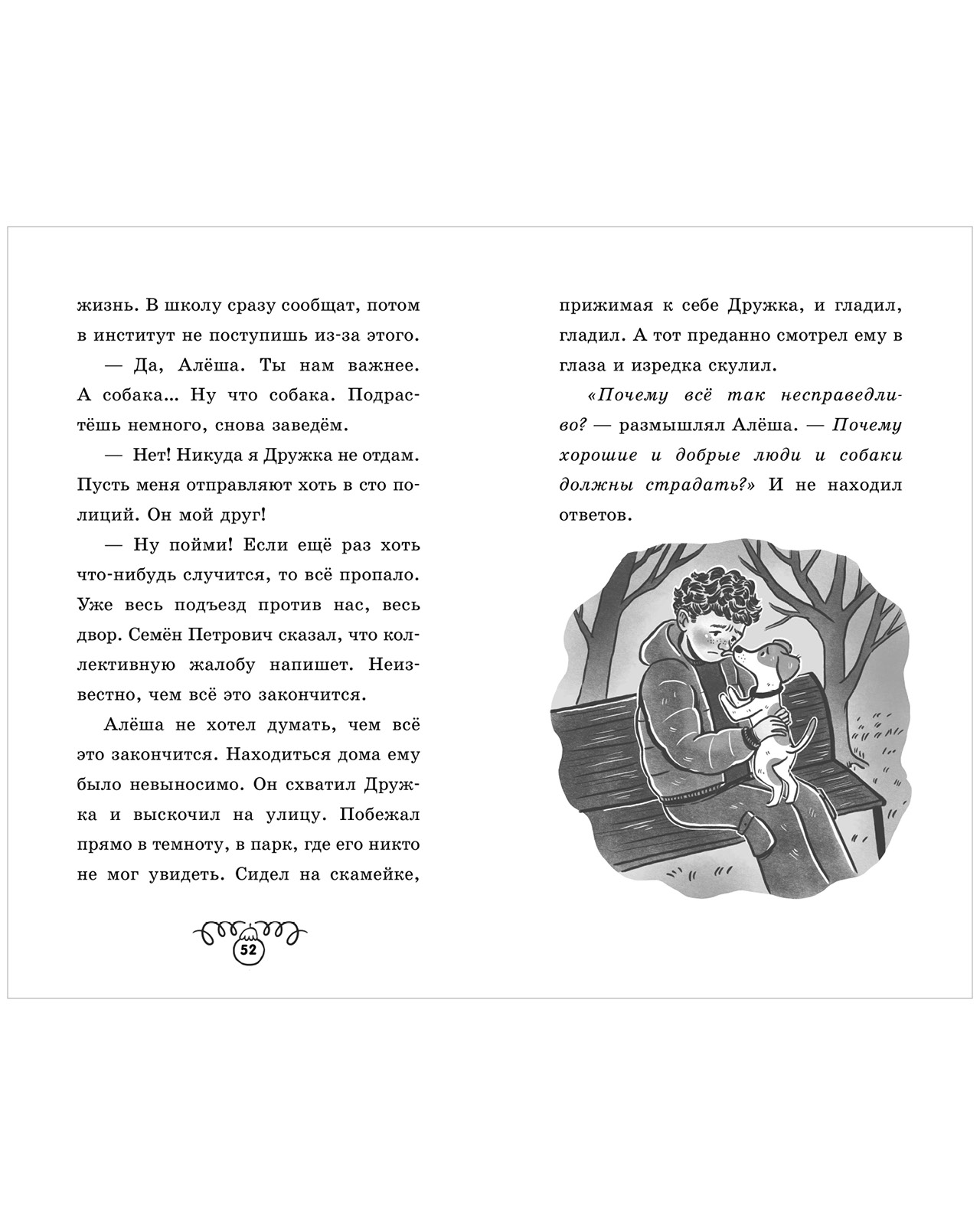 жизнь. В школу сразу сообщат, потом в институт не поступишь из-за этого.

— Да, Алёша. Ты нам важнее. А собака... Ну что собака. Подрастёшь немного, снова заведём.

— Нет! Никуда я Дружка не отдам. Пусть меня отправляют хоть в сто полиций. Он мой друг!

— Ну пойми! Если ещё раз хоть что-нибудь случится, то всё пропало. Уже весь подъезд против нас, весь двор. Семён Петрович сказал, что коллективную жалобу напишет. Неизвестно, чем всё это закончится.

Алёша не хотел думать, чем всё это закончится. Находиться дома ему было невыносимо. Он схватил Дружка и выскочил на улицу. Побежал прямо в темноту, в парк, где его никто не мог увидеть. Сидел на скамейке,

52

прижимая к себе Дружка, и гладил, гладил. А тот преданно смотрел ему в глаза и изредка скулил.

«Почему всё так несправедливо? — размышлял Алёша. — Почему хорошие и добрые люди и собаки должны страдать?» И не находил ответов.